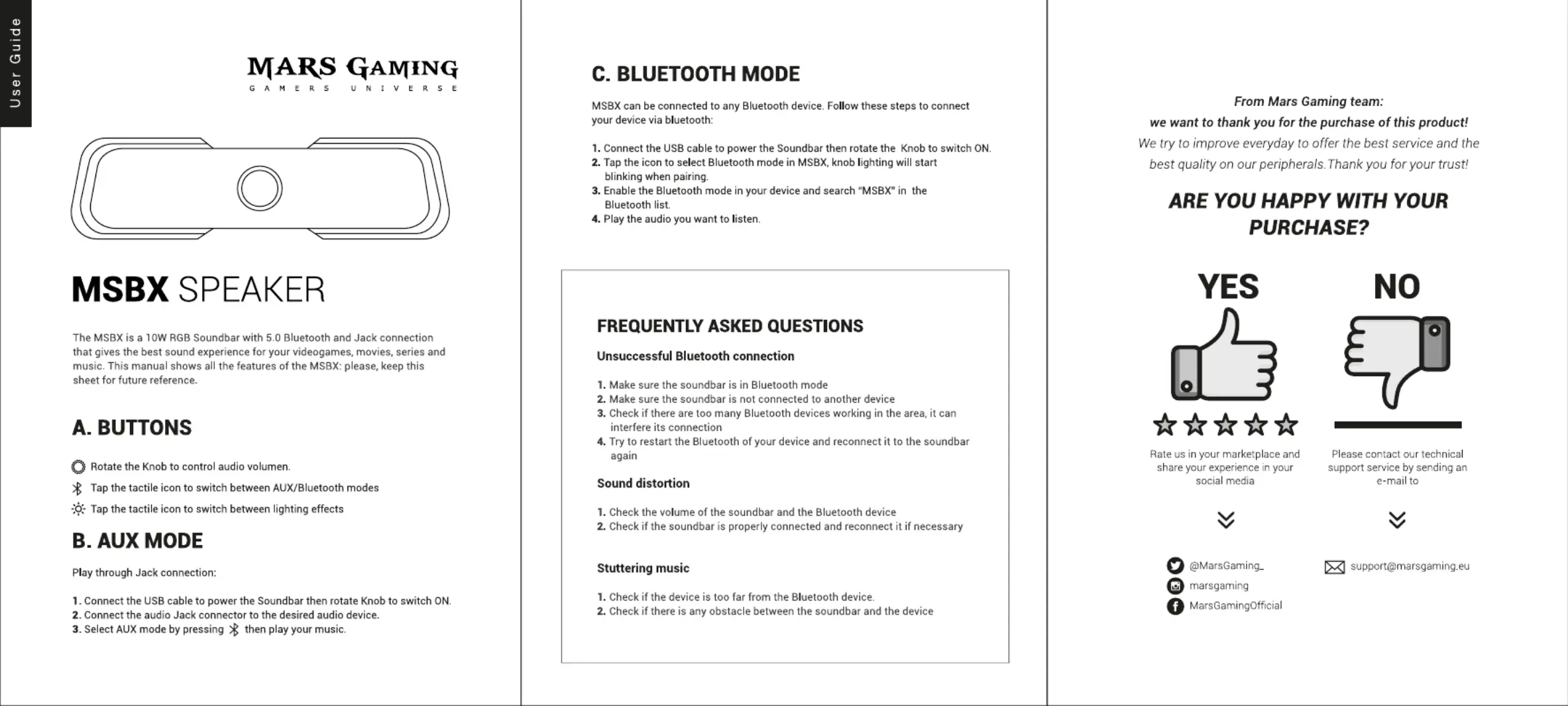 User Guide

MARS GAMING
GAMERS UNIVERSE

MSBX SPEAKER

The MSBX is a 10W RGB Soundbar with 5.0 Bluetooth and Jack connection that gives the best sound experience for your videogames, movies, series and music. This manual shows all the features of the MSBX: please, keep this sheet for future reference.

A. BUTTONS

Rotate the Knob to control audio volumen.
Tap the tactile icon to switch between AUX/Bluetooth modes
Tap the tactile icon to switch between lighting effects

B. AUX MODE

Play through Jack connection:

1. Connect the USB cable to power the Soundbar then rotate Knob to switch ON.
2. Connect the audio Jack connector to the desired audio device.
3. Select AUX mode by pressing then play your music.

C. BLUETOOTH MODE

MSBX can be connected to any Bluetooth device. Follow these steps to connect your device via bluetooth:

1. Connect the USB cable to power the Soundbar then rotate the Knob to switch ON.
2. Tap the icon to select Bluetooth mode in MSBX, knob lighting will start blinking when pairing.
3. Enable the Bluetooth mode in your device and search "MSBX" in the Bluetooth list.
4. Play the audio you want to listen.

FREQUENTLY ASKED QUESTIONS

Unsuccessful Bluetooth connection

1. Make sure the soundbar is in Bluetooth mode
2. Make sure the soundbar is not connected to another device
3. Check if there are too many Bluetooth devices working in the area, it can interfere its connection
4. Try to restart the Bluetooth of your device and reconnect it to the soundbar again

Sound distortion

1. Check the volume of the soundbar and the Bluetooth device
2. Check if the soundbar is properly connected and reconnect it if necessary

Stuttering music

1. Check if the device is too far from the Bluetooth device.
2. Check if there is any obstacle between the soundbar and the device

From Mars Gaming team:
we want to thank you for the purchase of this product!
We try to improve everyday to offer the best service and the best quality on our peripherals.Thank you for your trust!

ARE YOU HAPPY WITH YOUR PURCHASE?

YES

Rate us in your marketplace and share your experience in your social media

@MarsGaming_
marsgaming
MarsGamingOfficial

NO

Please contact our technical support service by sending an e-mail to

support@marsgaming.eu